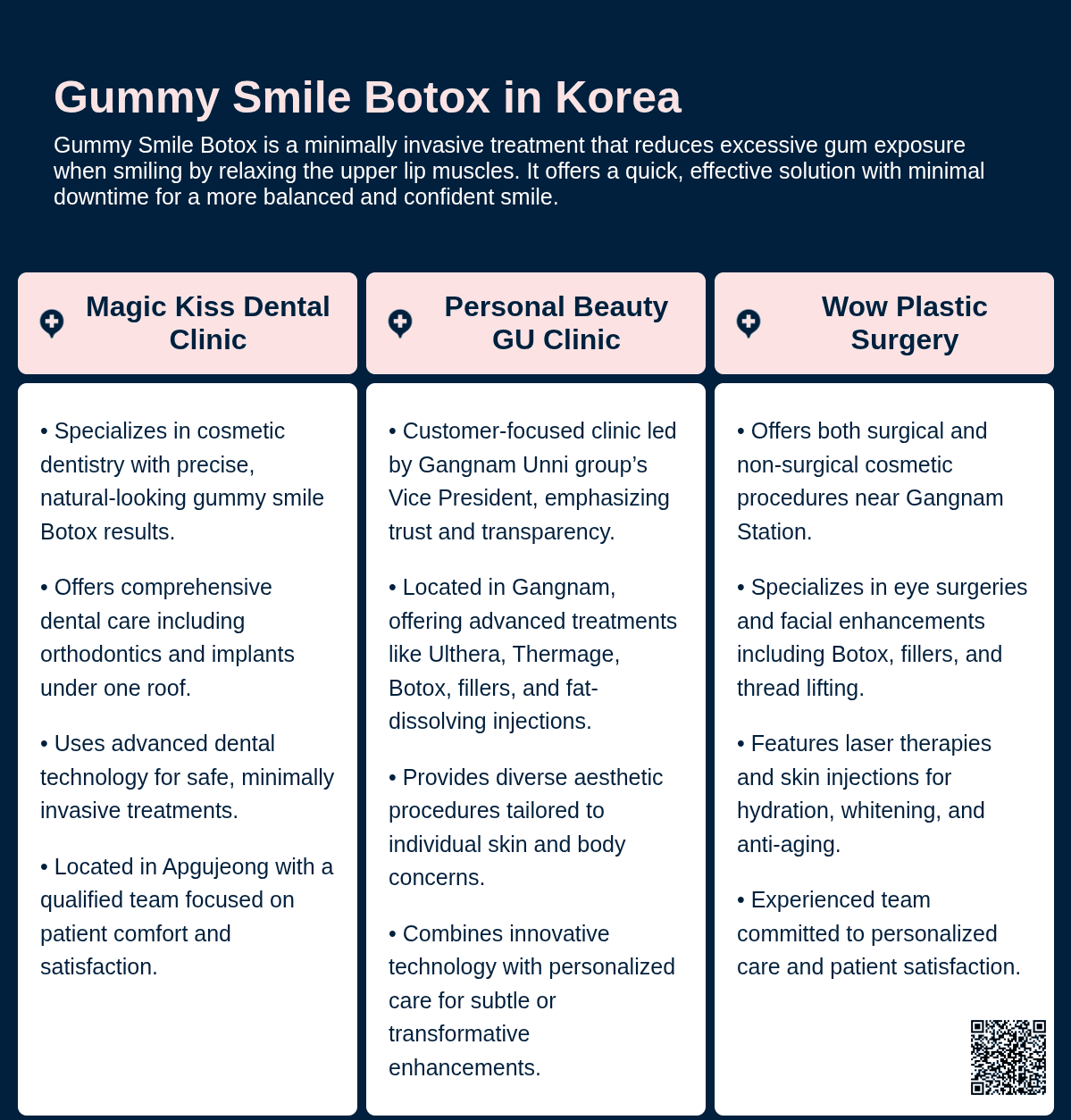 Gummy Smile Botox in Korea

Gummy Smile Botox is a minimally invasive treatment that reduces excessive gum exposure when smiling by relaxing the upper lip muscles. It offers a quick, effective solution with minimal downtime for a more balanced and confident smile.

Magic Kiss Dental Clinic

• Specializes in cosmetic dentistry with precise, natural-looking gummy smile Botox results.

• Offers comprehensive dental care including orthodontics and implants under one roof.

• Uses advanced dental technology for safe, minimally invasive treatments.

• Located in Apgujeong with a qualified team focused on patient comfort and satisfaction.

Personal Beauty GU Clinic

• Customer-focused clinic led by Gangnam Unni group's Vice President, emphasizing trust and transparency.

• Located in Gangnam, offering advanced treatments like Ulthera, Thermage, Botox, fillers, and fat-dissolving injections.

• Provides diverse aesthetic procedures tailored to individual skin and body concerns.

• Combines innovative technology with personalized care for subtle or transformative enhancements.

Wow Plastic Surgery

• Offers both surgical and non-surgical cosmetic procedures near Gangnam Station.

• Specializes in eye surgeries and facial enhancements including Botox, fillers, and thread lifting.

• Features laser therapies and skin injections for hydration, whitening, and anti-aging.

• Experienced team committed to personalized care and patient satisfaction.